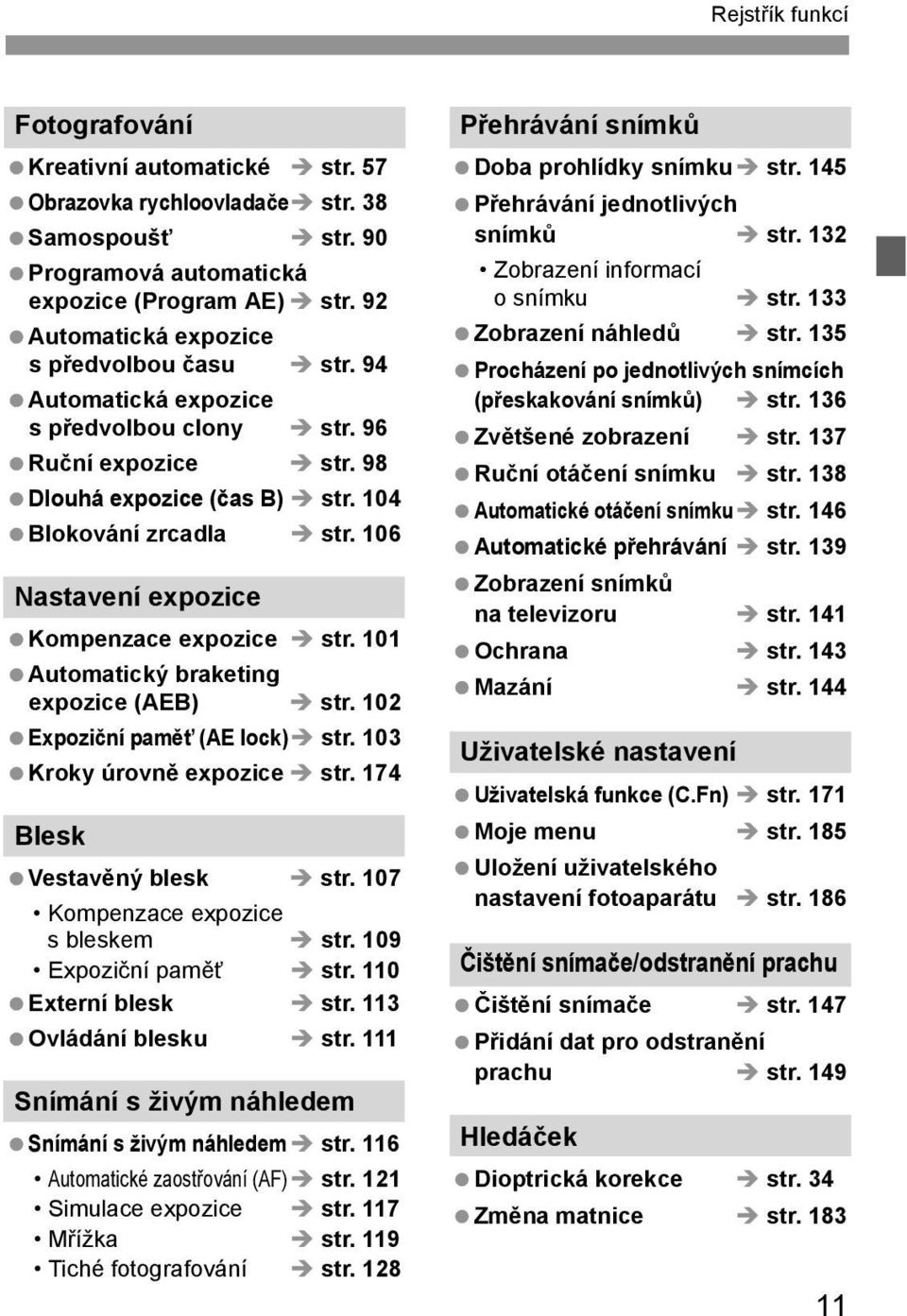 Rejstřík funkcí

Fotografování

● Kreativní automatické → str. 57
● Obrazovka rychloovladače → str. 38
● Samospoušť → str. 90
● Programová automatická expozice (Program AE) → str. 92
● Automatická expozice s předvolbou času → str. 94
● Automatická expozice s předvolbou clony → str. 96
● Ruční expozice → str. 98
● Dlouhá expozice (čas B) → str. 104
● Blokování zrcadla → str. 106

Nastavení expozice

● Kompenzace expozice → str. 101
● Automatický braketing expozice (AEB) → str. 102
● Expoziční paměť (AE lock) → str. 103
● Kroky úrovně expozice → str. 174

Blesk

● Vestavěný blesk → str. 107
• Kompenzace expozice s bleskem → str. 109
• Expoziční paměť → str. 110
● Externí blesk → str. 113
● Ovládání blesku → str. 111

Snímání s živým náhledem

● Snímání s živým náhledem → str. 116
• Automatické zaostřování (AF) → str. 121
• Simulace expozice → str. 117
• Mřížka → str. 119
• Tiché fotografování → str. 128

Přehrávání snímků

● Doba prohlídky snímku → str. 145
● Přehrávání jednotlivých snímků → str. 132
• Zobrazení informací o snímku → str. 133
● Zobrazení náhledů → str. 135
● Procházení po jednotlivých snímcích (přeskakování snímků) → str. 136
● Zvětšené zobrazení → str. 137
● Ruční otáčení snímku → str. 138
● Automatické otáčení snímku → str. 146
● Automatické přehrávání → str. 139
● Zobrazení snímků na televizoru → str. 141
● Ochrana → str. 143
● Mazání → str. 144

Uživatelské nastavení

● Uživatelská funkce (C.Fn) → str. 171
● Moje menu → str. 185
● Uložení uživatelského nastavení fotoaparátu → str. 186

Čištění snímače/odstranění prachu

● Čištění snímače → str. 147
● Přidání dat pro odstranění prachu → str. 149

Hledáček

● Dioptrická korekce → str. 34
● Změna matnice → str. 183

11